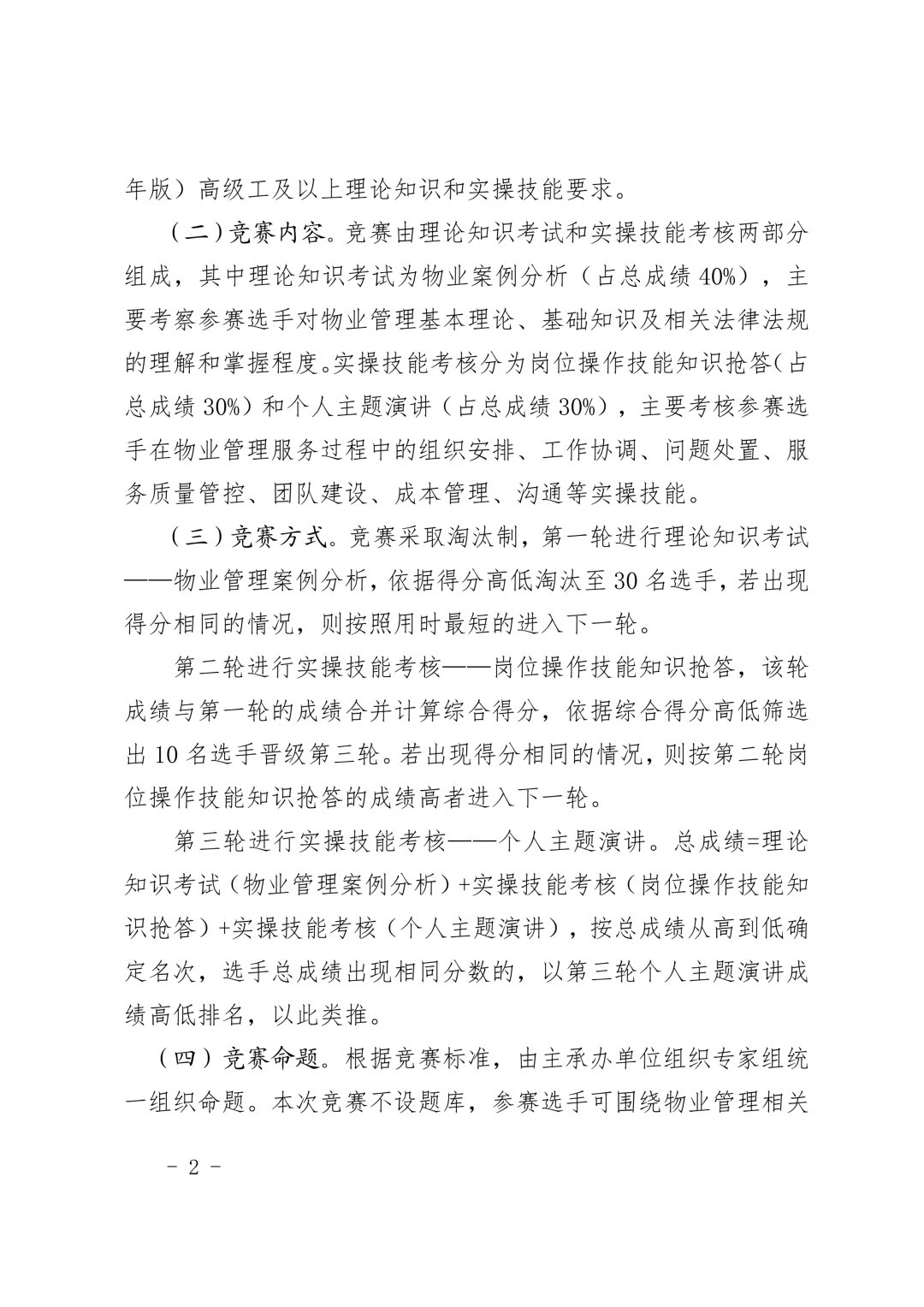 年版）高级工及以上理论知识和实操技能要求。

（二）竞赛内容。竞赛由理论知识考试和实操技能考核两部分组成，其中理论知识考试为物业案例分析（占总成绩40%），主要考察参赛选手对物业管理基本理论、基础知识及相关法律法规的理解和掌握程度。实操技能考核分为岗位操作技能知识抢答（占总成绩30%）和个人主题演讲（占总成绩30%），主要考核参赛选手在物业管理服务过程中的组织安排、工作协调、问题处置、服务质量管控、团队建设、成本管理、沟通等实操技能。

（三）竞赛方式。竞赛采取淘汰制，第一轮进行理论知识考试——物业管理案例分析，依据得分高低淘汰至30名选手，若出现得分相同的情况，则按照用时最短的进入下一轮。

第二轮进行实操技能考核——岗位操作技能知识抢答，该轮成绩与第一轮的成绩合并计算综合得分，依据综合得分高低筛选出10名选手晋级第三轮。若出现得分相同的情况，则按第二轮岗位操作技能知识抢答的成绩高者进入下一轮。

第三轮进行实操技能考核——个人主题演讲。总成绩=理论知识考试（物业管理案例分析）+实操技能考核（岗位操作技能知识抢答）+实操技能考核（个人主题演讲），按总成绩从高到低确定名次，选手总成绩出现相同分数的，以第三轮个人主题演讲成绩高低排名，以此类推。

（四）竞赛命题。根据竞赛标准，由主承办单位组织专家组统一组织命题。本次竞赛不设题库，参赛选手可围绕物业管理相关

- 2 -